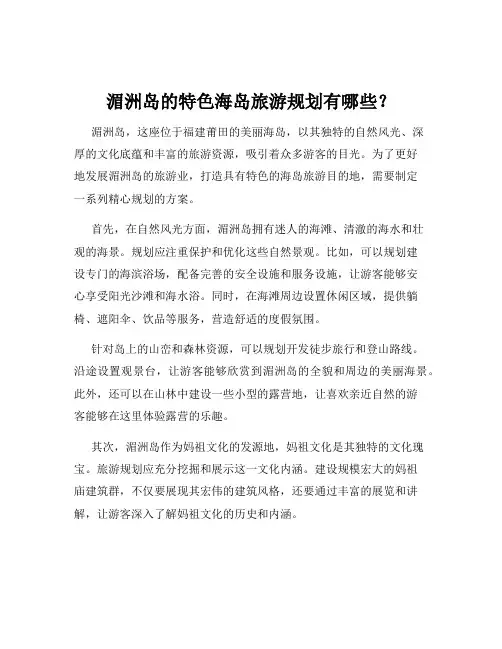 湄洲岛的特色海岛旅游规划有哪些？

湄洲岛，这座位于福建莆田的美丽海岛，以其独特的自然风光、深厚的文化底蕴和丰富的旅游资源，吸引着众多游客的目光。为了更好地发展湄洲岛的旅游业，打造具有特色的海岛旅游目的地，需要制定一系列精心规划的方案。

首先，在自然风光方面，湄洲岛拥有迷人的海滩、清澈的海水和壮观的海景。规划应注重保护和优化这些自然景观。比如，可以规划建设专门的海滨浴场，配备完善的安全设施和服务设施，让游客能够安心享受阳光沙滩和海水浴。同时，在海滩周边设置休闲区域，提供躺椅、遮阳伞、饮品等服务，营造舒适的度假氛围。

针对岛上的山峦和森林资源，可以规划开发徒步旅行和登山路线。沿途设置观景台，让游客能够欣赏到湄洲岛的全貌和周边的美丽海景。此外，还可以在山林中建设一些小型的露营地，让喜欢亲近自然的游客能够在这里体验露营的乐趣。

其次，湄洲岛作为妈祖文化的发源地，妈祖文化是其独特的文化瑰宝。旅游规划应充分挖掘和展示这一文化内涵。建设规模宏大的妈祖庙建筑群，不仅要展现其宏伟的建筑风格，还要通过丰富的展览和讲解，让游客深入了解妈祖文化的历史和内涵。